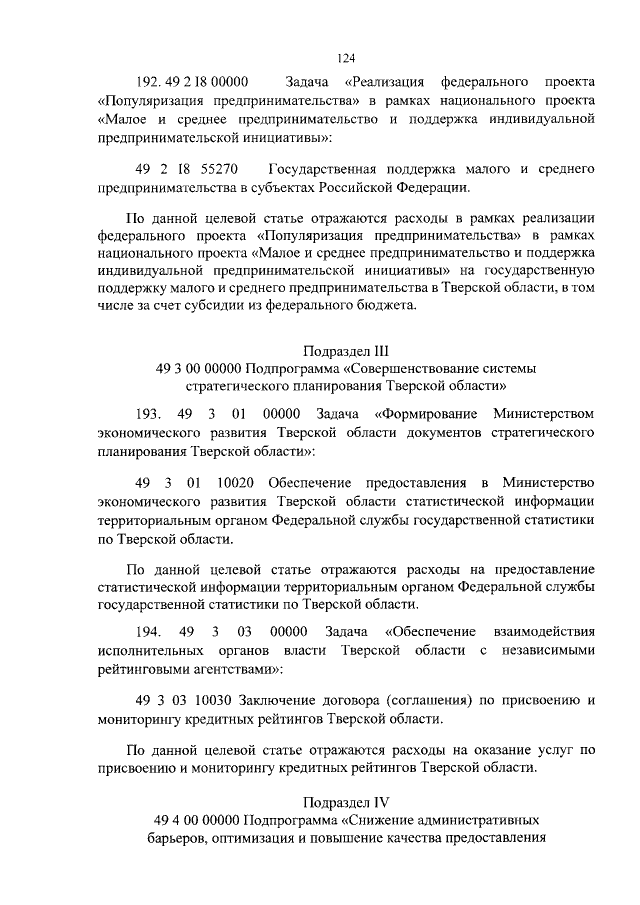 124

192. 49 2 I8 00000 Задача «Реализация федерального проекта «Популяризация предпринимательства» в рамках национального проекта «Малое и среднее предпринимательство и поддержка индивидуальной предпринимательской инициативы»:

49 2 I8 55270 Государственная поддержка малого и среднего предпринимательства в субъектах Российской Федерации.

По данной целевой статье отражаются расходы в рамках реализации федерального проекта «Популяризация предпринимательства» в рамках национального проекта «Малое и среднее предпринимательство и поддержка индивидуальной предпринимательской инициативы» на государственную поддержку малого и среднего предпринимательства в Тверской области, в том числе за счет субсидии из федерального бюджета.

Подраздел III
49 3 00 00000 Подпрограмма «Совершенствование системы стратегического планирования Тверской области»

193. 49 3 01 00000 Задача «Формирование Министерством экономического развития Тверской области документов стратегического планирования Тверской области»:

49 3 01 10020 Обеспечение предоставления в Министерство экономического развития Тверской области статистической информации территориальным органом Федеральной службы государственной статистики по Тверской области.

По данной целевой статье отражаются расходы на предоставление статистической информации территориальным органом Федеральной службы государственной статистики по Тверской области.

194. 49 3 03 00000 Задача «Обеспечение взаимодействия исполнительных органов власти Тверской области с независимыми рейтинговыми агентствами»:

49 3 03 10030 Заключение договора (соглашения) по присвоению и мониторингу кредитных рейтингов Тверской области.

По данной целевой статье отражаются расходы на оказание услуг по присвоению и мониторингу кредитных рейтингов Тверской области.

Подраздел IV
49 4 00 00000 Подпрограмма «Снижение административных барьеров, оптимизация и повышение качества предоставления